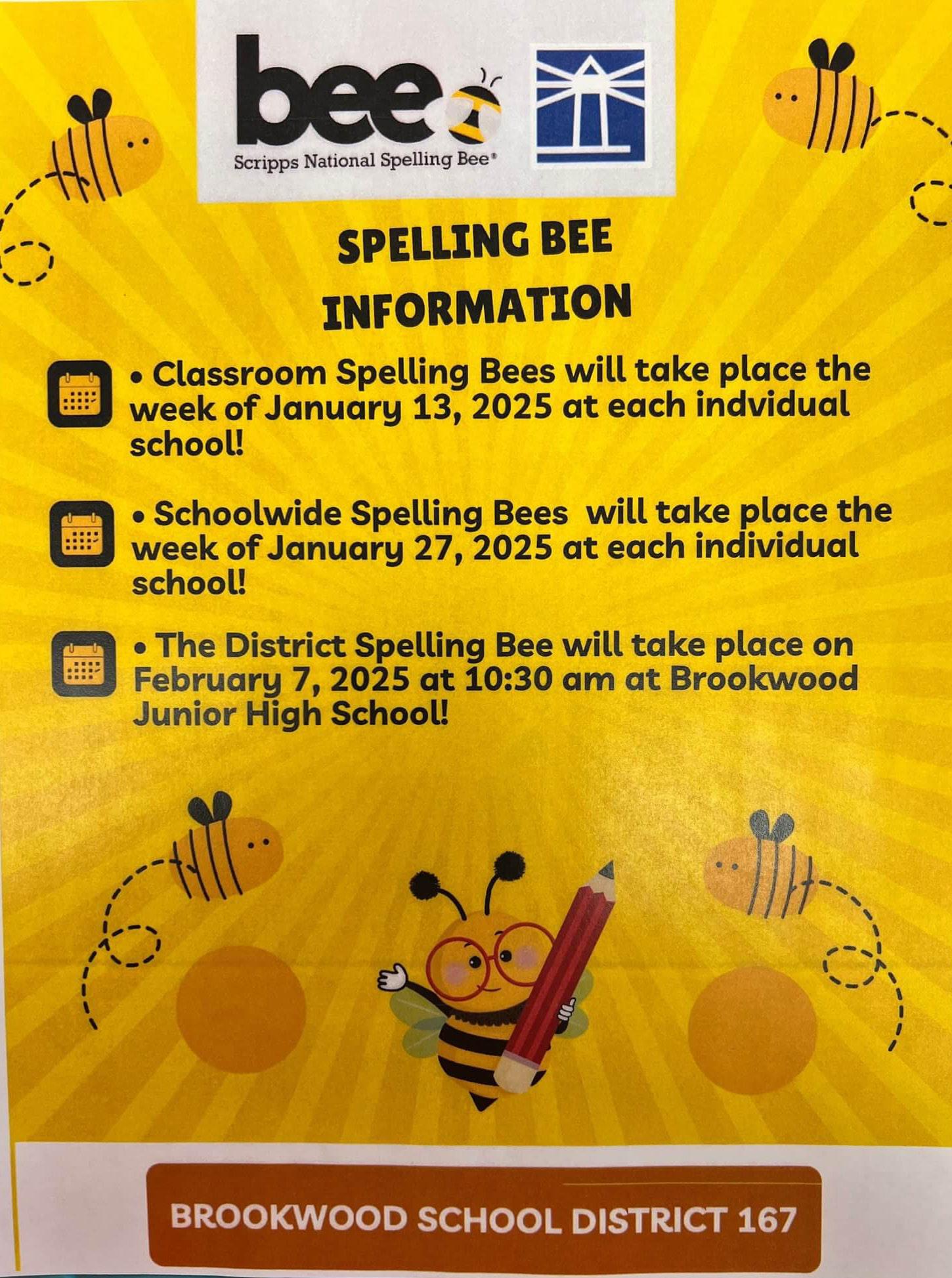 bee

Scripps National Spelling Bee®

SPELLING BEE INFORMATION

• Classroom Spelling Bees will take place the week of January 13, 2025 at each indvidual school!

• Schoolwide Spelling Bees will take place the week of January 27, 2025 at each individual school!

• The District Spelling Bee will take place on February 7, 2025 at 10:30 am at Brookwood Junior High School!

BROOKWOOD SCHOOL DISTRICT 167